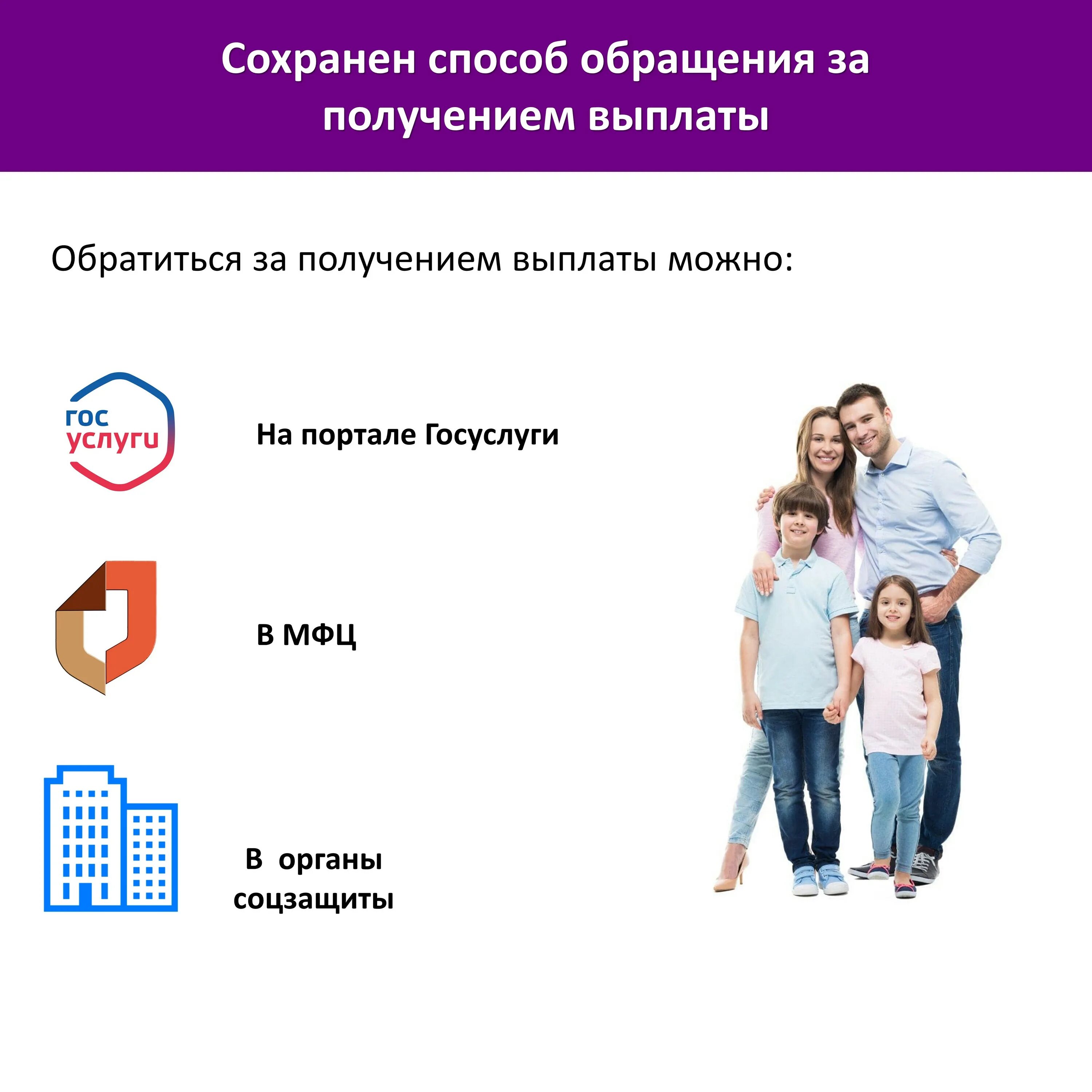 Сохранен способ обращения за получением выплаты

Обратиться за получением выплаты можно:

гос услуги

На портале Госуслуги

В МФЦ

В органы соцзащиты